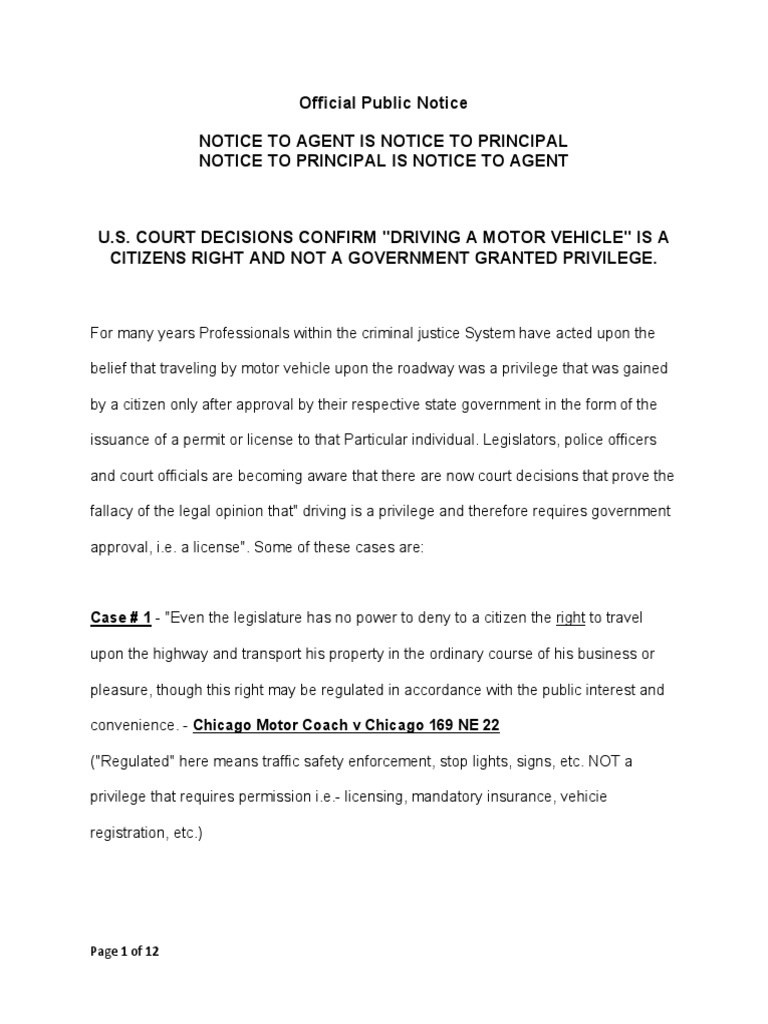 Official Public Notice

NOTICE TO AGENT IS NOTICE TO PRINCIPAL
NOTICE TO PRINCIPAL IS NOTICE TO AGENT

U.S. COURT DECISIONS CONFIRM "DRIVING A MOTOR VEHICLE" IS A CITIZENS RIGHT AND NOT A GOVERNMENT GRANTED PRIVILEGE.

For many years Professionals within the criminal justice System have acted upon the belief that traveling by motor vehicle upon the roadway was a privilege that was gained by a citizen only after approval by their respective state government in the form of the issuance of a permit or license to that Particular individual. Legislators, police officers and court officials are becoming aware that there are now court decisions that prove the fallacy of the legal opinion that" driving is a privilege and therefore requires government approval, i.e. a license". Some of these cases are:

Case # 1 - "Even the legislature has no power to deny to a citizen the right to travel upon the highway and transport his property in the ordinary course of his business or pleasure, though this right may be regulated in accordance with the public interest and convenience. - Chicago Motor Coach v Chicago 169 NE 22
("Regulated" here means traffic safety enforcement, stop lights, signs, etc. NOT a privilege that requires permission i.e.- licensing, mandatory insurance, vehicie registration, etc.)

Page 1 of 12